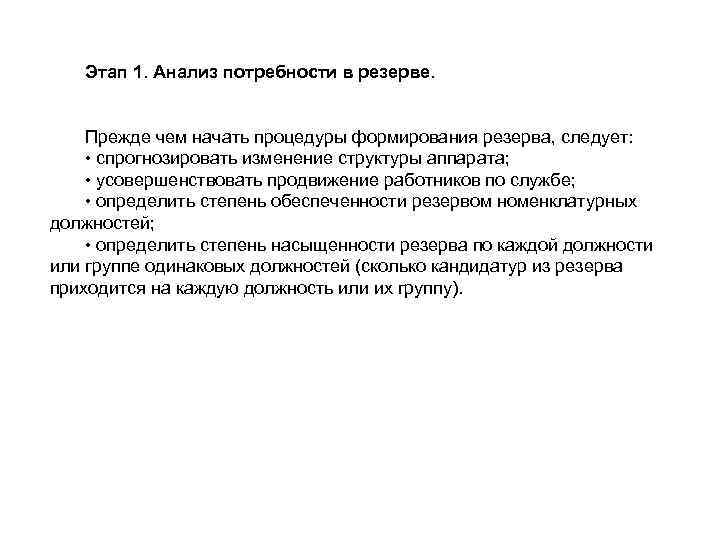 Этап 1. Анализ потребности в резерве.

Прежде чем начать процедуры формирования резерва, следует:
• спрогнозировать изменение структуры аппарата;
• усовершенствовать продвижение работников по службе;
• определить степень обеспеченности резервом номенклатурных должностей;
• определить степень насыщенности резерва по каждой должности или группе одинаковых должностей (сколько кандидатур из резерва приходится на каждую должность или их группу).